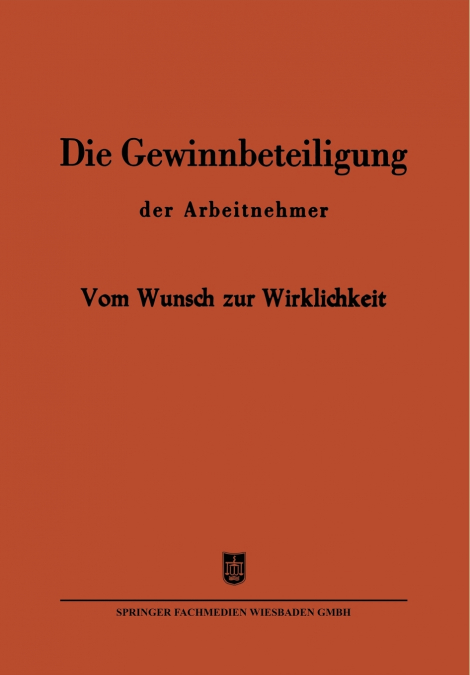 Die Gewinnbeteiligung

der Arbeitnehmer

Vom Wunsch zur Wirklichkeit

SPRINGER FACHMEDIEN WIESBADEN GMBH